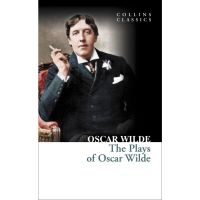 COLLINS CLASSICS

OSCAR WILDE
The Plays of Oscar Wilde